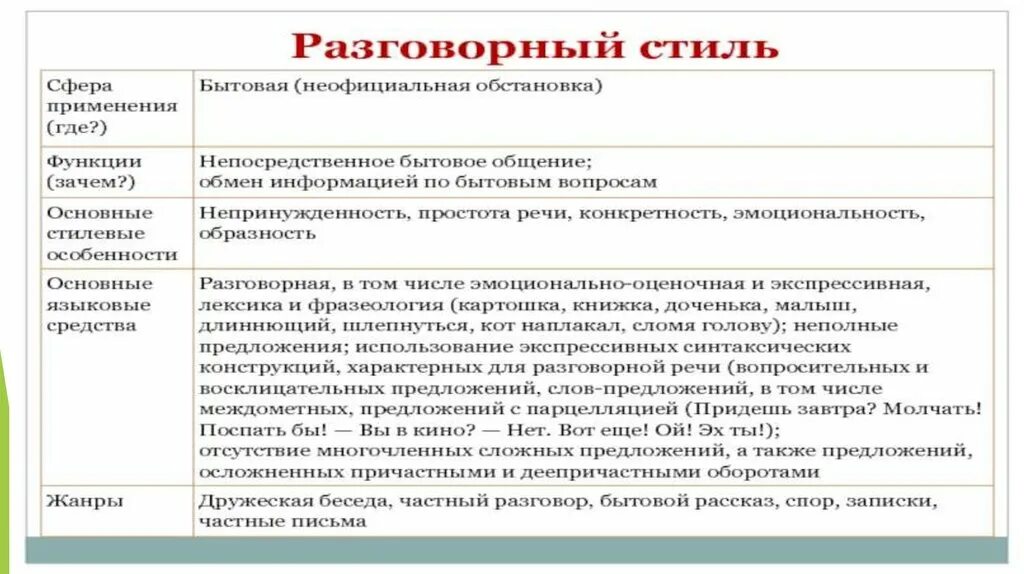 Разговорный стиль

| | |
|---|---|
| Сфера применения (где?) | Бытовая (неофициальная обстановка) |
| Функции (зачем?) | Непосредственное бытовое общение; обмен информацией по бытовым вопросам |
| Основные стилевые особенности | Непринужденность, простота речи, конкретность, эмоциональность, образность |
| Основные языковые средства | Разговорная, в том числе эмоционально-оценочная и экспрессивная, лексика и фразеология (картошка, книжка, доченька, малыш, длиннющий, шлепнуться, кот наплакал, сломя голову); неполные предложения; использование экспрессивных синтаксических конструкций, характерных для разговорной речи (вопросительных и восклицательных предложений, слов-предложений, в том числе междометных, предложений с парцелляцией (Придешь завтра? Молчать! Поспать бы! — Вы в кино? — Нет. Вот еще! Ой! Эх ты!); отсутствие многочленных сложных предложений, а также предложений, осложненных причастными и деепричастными оборотами |
| Жанры | Дружеская беседа, частный разговор, бытовой рассказ, спор, записки, частные письма |